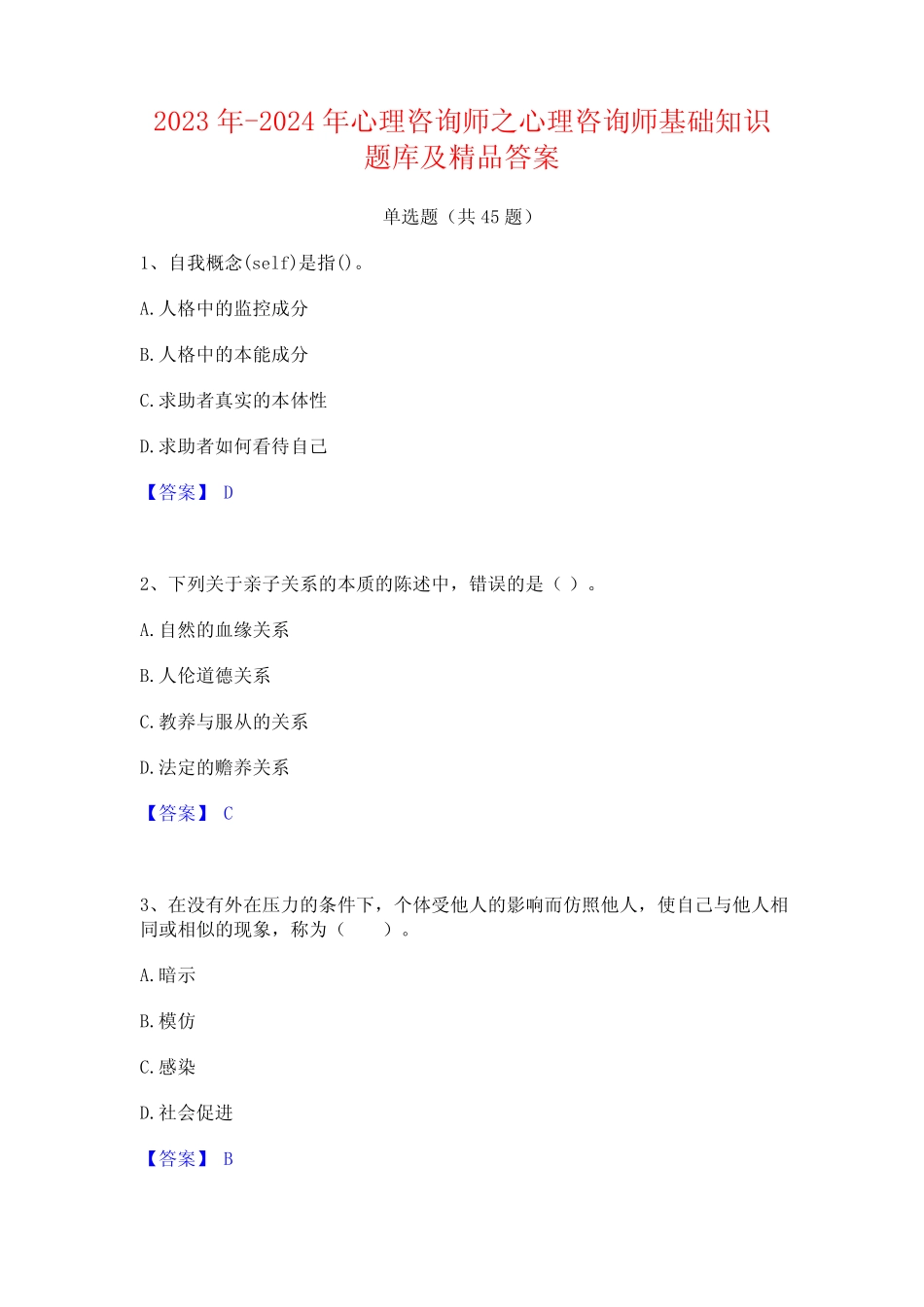 2023 年-2024 年心理咨询师之心理咨询师基础知识题库及精品答案

单选题（共 45 题）

1、自我概念(self)是指()。

A.人格中的监控成分

B.人格中的本能成分

C.求助者真实的本体性

D.求助者如何看待自己

【答案】 D

2、下列关于亲子关系的本质的陈述中，错误的是（ ）。

A.自然的血缘关系

B.人伦道德关系

C.教养与服从的关系

D.法定的赡养关系

【答案】 C

3、在没有外在压力的条件下，个体受他人的影响而仿照他人，使自己与他人相同或相似的现象，称为（　　）。

A.暗示

B.模仿

C.感染

D.社会促进

【答案】 B